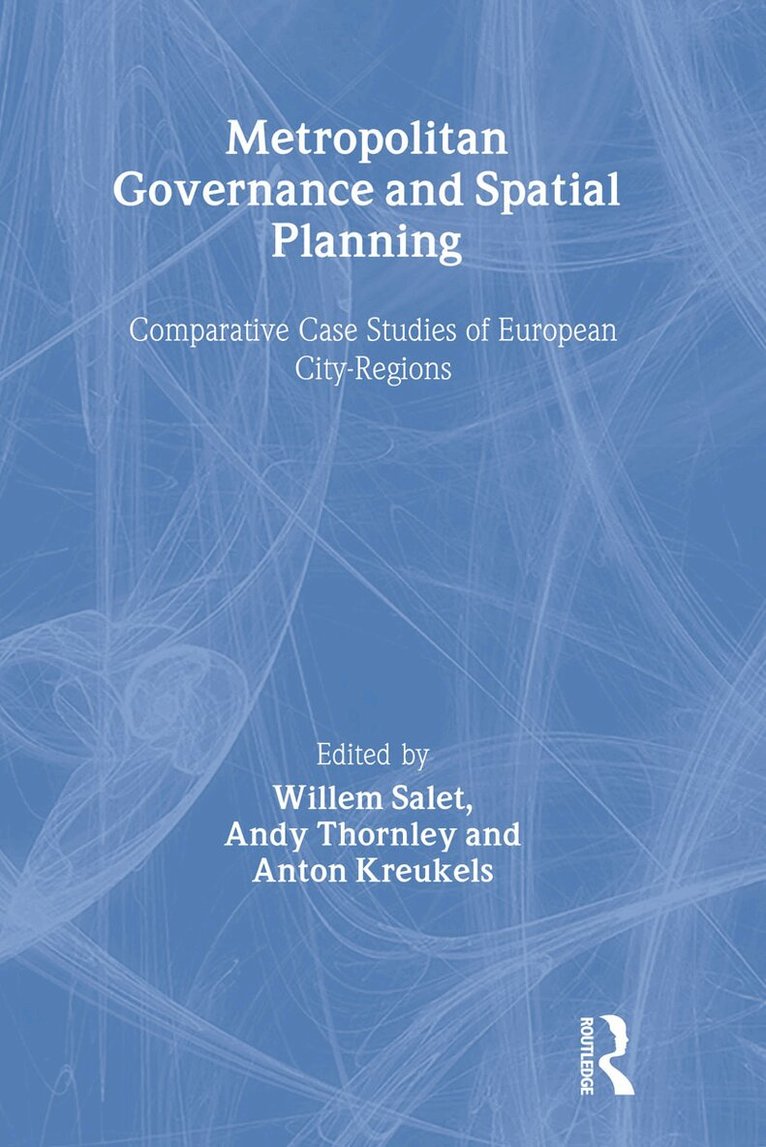 Metropolitan Governance and Spatial Planning

Comparative Case Studies of European City-Regions

Edited by
Willem Salet,
Andy Thornley and
Anton Kreukels

ROUTLEDGE